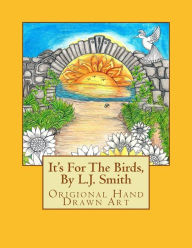 It's For The Birds, By L.J. Smith

Origional Hand Drawn Art